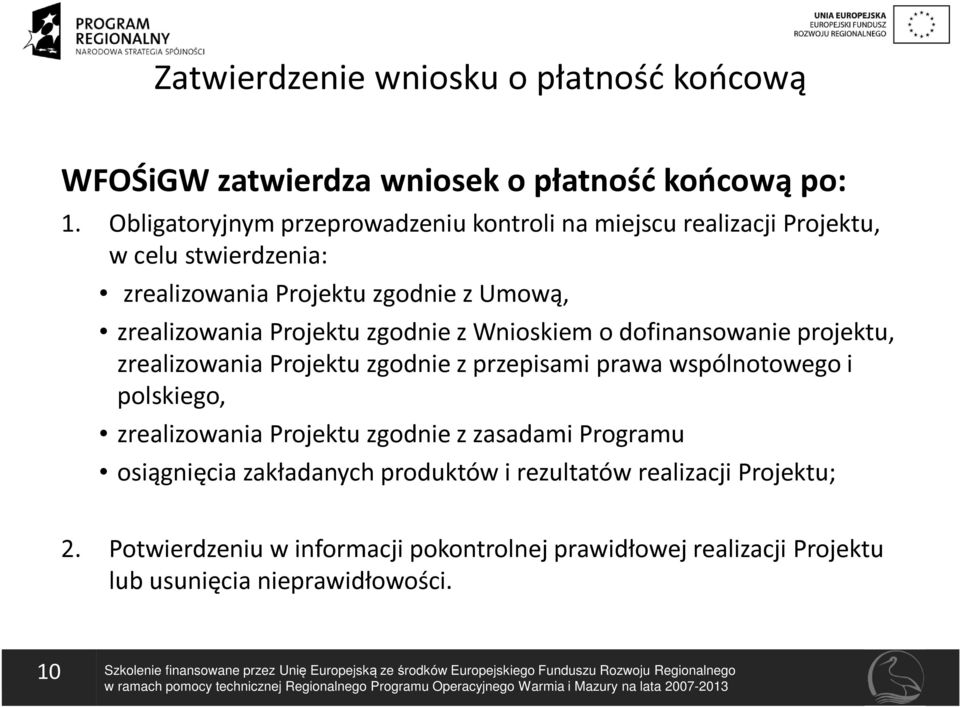 PROGRAM REGIONALNY
NARODOWA STRATEGIA SPÓJNOŚCI

UNIA EUROPEJSKA
EUROPEJSKI FUNDUSZ
ROZWOJU REGIONALNEGO

Zatwierdzenie wniosku o płatność końcową

WFOŚiGW zatwierdza wniosek o płatność końcową po:
1. Obligatoryjnym przeprowadzeniu kontroli na miejscu realizacji Projektu, w celu stwierdzenia:
• zrealizowania Projektu zgodnie z Umową,
• zrealizowania Projektu zgodnie z Wnioskiem o dofinansowanie projektu, zrealizowania Projektu zgodnie z przepisami prawa wspólnotowego i polskiego,
• zrealizowania Projektu zgodnie z zasadami Programu
• osiągnięcia zakładanych produktów i rezultatów realizacji Projektu;

2. Potwierdzeniu w informacji pokontrolnej prawidłowej realizacji Projektu lub usunięcia nieprawidłowości.

10

Szkolenie finansowane przez Unię Europejską ze środków Europejskiego Funduszu Rozwoju Regionalnego w ramach pomocy technicznej Regionalnego Programu Operacyjnego Warmia i Mazury na lata 2007-2013